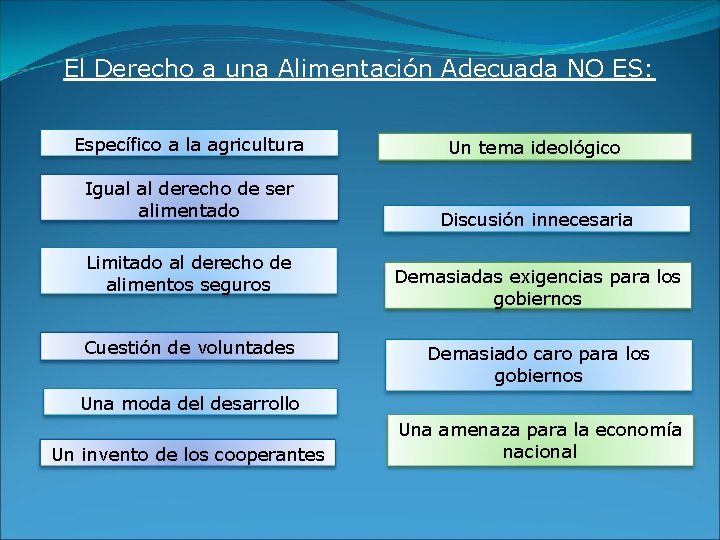 El Derecho a una Alimentación Adecuada NO ES:

Específico a la agricultura

Igual al derecho de ser alimentado

Limitado al derecho de alimentos seguros

Cuestión de voluntades

Una moda del desarrollo

Un invento de los cooperantes

Un tema ideológico

Discusión innecesaria

Demasiadas exigencias para los gobiernos

Demasiado caro para los gobiernos

Una amenaza para la economía nacional